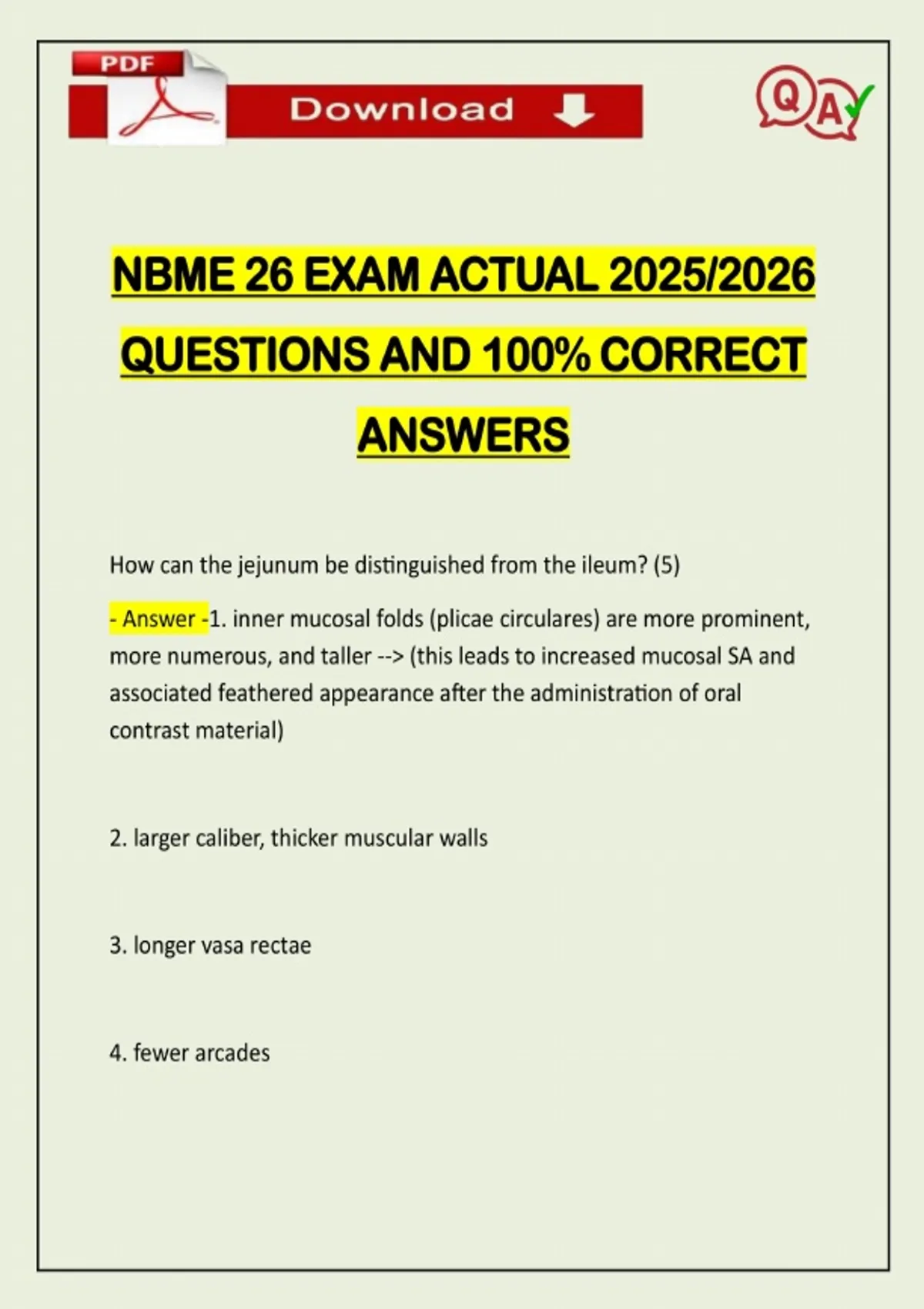 PDF

Download

Q A

NBME 26 EXAM ACTUAL 2025/2026 QUESTIONS AND 100% CORRECT ANSWERS

How can the jejunum be distinguished from the ileum? (5)

- Answer -1. inner mucosal folds (plicae circulares) are more prominent, more numerous, and taller --> (this leads to increased mucosal SA and associated feathered appearance after the administration of oral contrast material)

2. larger caliber, thicker muscular walls

3. longer vasa rectae

4. fewer arcades